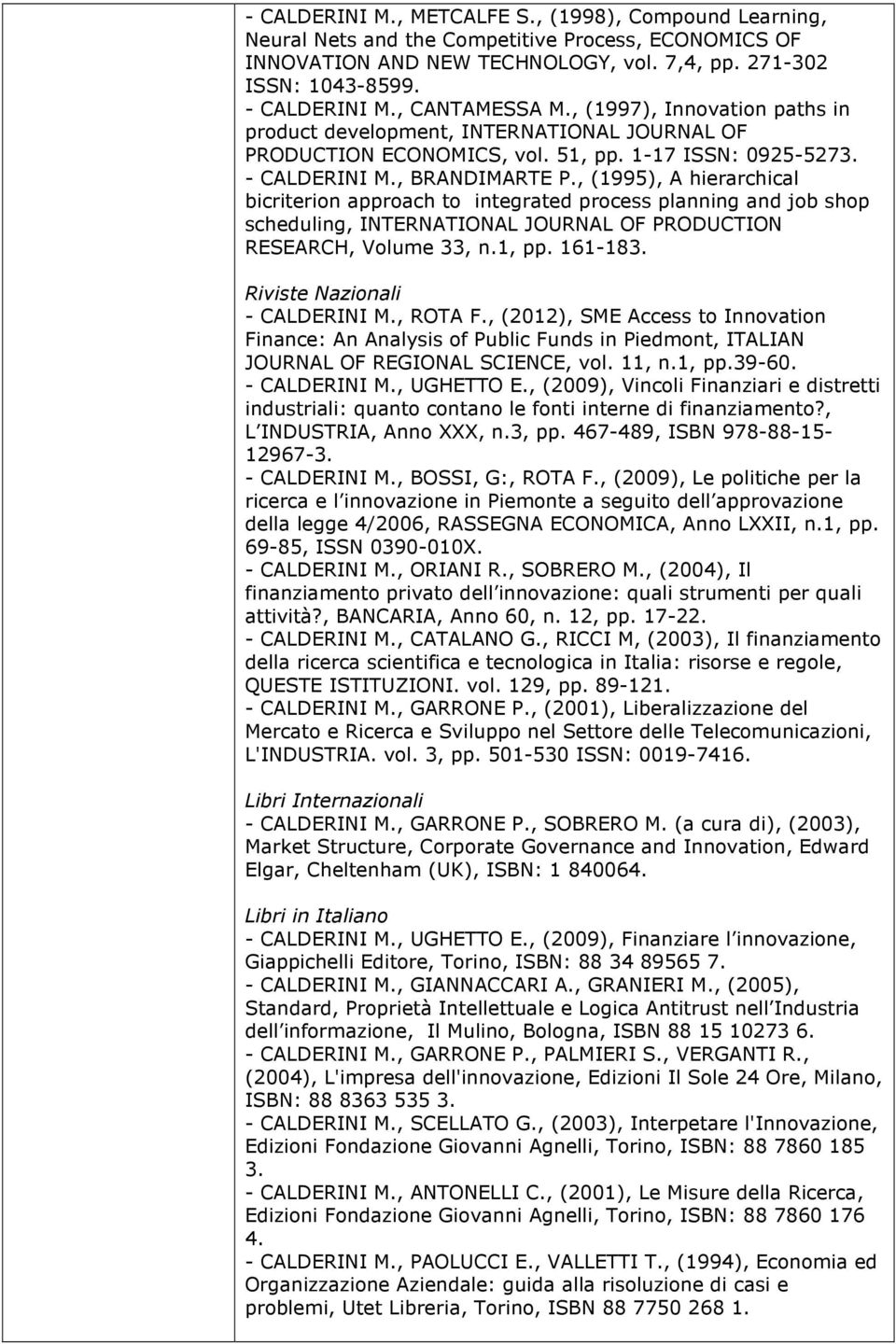 - CALDERINI M., METCALFE S., (1998), Compound Learning, Neural Nets and the Competitive Process, ECONOMICS OF INNOVATION AND NEW TECHNOLOGY, vol. 7,4, pp. 271-302 ISSN: 1043-8599.
- CALDERINI M., CANTAMESSA M., (1997), Innovation paths in product development, INTERNATIONAL JOURNAL OF PRODUCTION ECONOMICS, vol. 51, pp. 1-17 ISSN: 0925-5273.
- CALDERINI M., BRANDIMARTE P., (1995), A hierarchical bicriterion approach to integrated process planning and job shop scheduling, INTERNATIONAL JOURNAL OF PRODUCTION RESEARCH, Volume 33, n.1, pp. 161-183.

Riviste Nazionali
- CALDERINI M., ROTA F., (2012), SME Access to Innovation Finance: An Analysis of Public Funds in Piedmont, ITALIAN JOURNAL OF REGIONAL SCIENCE, vol. 11, n.1, pp.39-60.
- CALDERINI M., UGHETTO E., (2009), Vincoli Finanziari e distretti industriali: quanto contano le fonti interne di finanziamento?, L INDUSTRIA, Anno XXX, n.3, pp. 467-489, ISBN 978-88-15-12967-3.
- CALDERINI M., BOSSI, G:, ROTA F., (2009), Le politiche per la ricerca e l innovazione in Piemonte a seguito dell approvazione della legge 4/2006, RASSEGNA ECONOMICA, Anno LXXII, n.1, pp. 69-85, ISSN 0390-010X.
- CALDERINI M., ORIANI R., SOBRERO M., (2004), Il finanziamento privato dell innovazione: quali strumenti per quali attività?, BANCARIA, Anno 60, n. 12, pp. 17-22.
- CALDERINI M., CATALANO G., RICCI M, (2003), Il finanziamento della ricerca scientifica e tecnologica in Italia: risorse e regole, QUESTE ISTITUZIONI. vol. 129, pp. 89-121.
- CALDERINI M., GARRONE P., (2001), Liberalizzazione del Mercato e Ricerca e Sviluppo nel Settore delle Telecomunicazioni, L'INDUSTRIA. vol. 3, pp. 501-530 ISSN: 0019-7416.

Libri Internazionali
- CALDERINI M., GARRONE P., SOBRERO M. (a cura di), (2003), Market Structure, Corporate Governance and Innovation, Edward Elgar, Cheltenham (UK), ISBN: 1 840064.

Libri in Italiano
- CALDERINI M., UGHETTO E., (2009), Finanziare l innovazione, Giappichelli Editore, Torino, ISBN: 88 34 89565 7.
- CALDERINI M., GIANNACCARI A., GRANIERI M., (2005), Standard, Proprietà Intellettuale e Logica Antitrust nell Industria dell informazione, Il Mulino, Bologna, ISBN 88 15 10273 6.
- CALDERINI M., GARRONE P., PALMIERI S., VERGANTI R., (2004), L'impresa dell'innovazione, Edizioni Il Sole 24 Ore, Milano, ISBN: 88 8363 535 3.
- CALDERINI M., SCELLATO G., (2003), Interpetare l'Innovazione, Edizioni Fondazione Giovanni Agnelli, Torino, ISBN: 88 7860 185 3.
- CALDERINI M., ANTONELLI C., (2001), Le Misure della Ricerca, Edizioni Fondazione Giovanni Agnelli, Torino, ISBN: 88 7860 176 4.
- CALDERINI M., PAOLUCCI E., VALLETTI T., (1994), Economia ed Organizzazione Aziendale: guida alla risoluzione di casi e problemi, Utet Libreria, Torino, ISBN 88 7750 268 1.